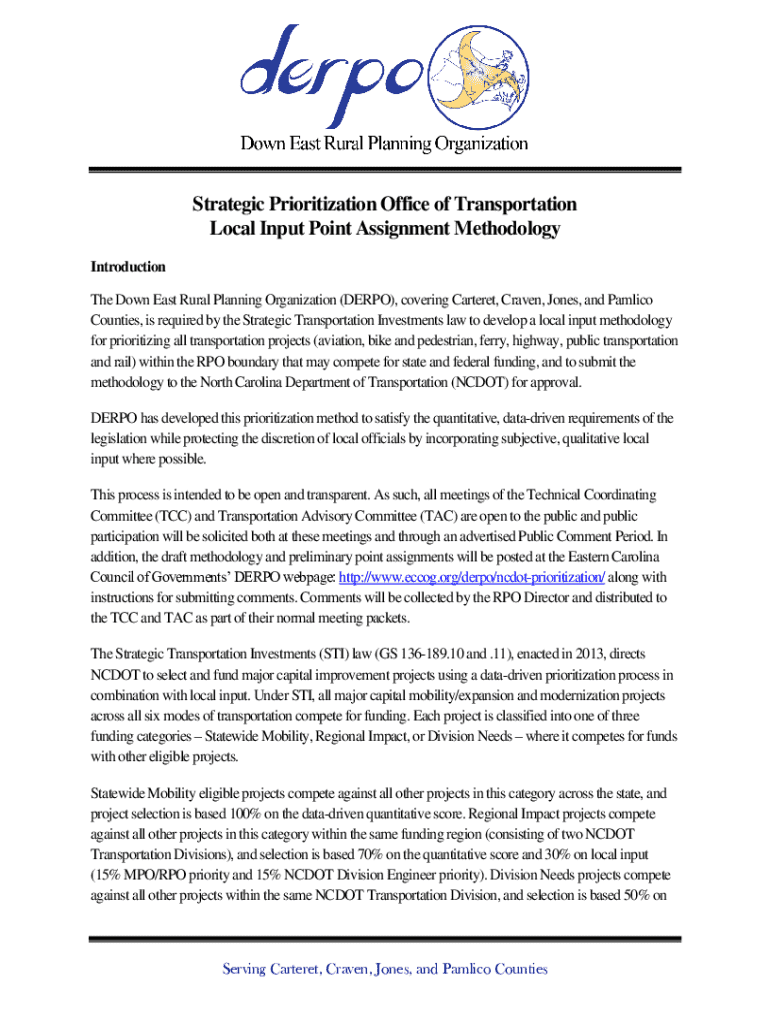 derpo

Down East Rural Planning Organization

Strategic Prioritization Office of Transportation
Local Input Point Assignment Methodology

Introduction

The Down East Rural Planning Organization (DERPO), covering Carteret, Craven, Jones, and Pamlico Counties, is required by the Strategic Transportation Investments law to develop a local input methodology for prioritizing all transportation projects (aviation, bike and pedestrian, ferry, highway, public transportation and rail) within the RPO boundary that may compete for state and federal funding, and to submit the methodology to the North Carolina Department of Transportation (NCDOT) for approval.

DERPO has developed this prioritization method to satisfy the quantitative, data-driven requirements of the legislation while protecting the discretion of local officials by incorporating subjective, qualitative local input where possible.

This process is intended to be open and transparent. As such, all meetings of the Technical Coordinating Committee (TCC) and Transportation Advisory Committee (TAC) are open to the public and public participation will be solicited both at these meetings and through an advertised Public Comment Period. In addition, the draft methodology and preliminary point assignments will be posted at the Eastern Carolina Council of Governments' DERPO webpage: http://www.eccog.org/derpo/ncdot-prioritization/ along with instructions for submitting comments. Comments will be collected by the RPO Director and distributed to the TCC and TAC as part of their normal meeting packets.

The Strategic Transportation Investments (STI) law (GS 136-189.10 and .11), enacted in 2013, directs NCDOT to select and fund major capital improvement projects using a data-driven prioritization process in combination with local input. Under STI, all major capital mobility/expansion and modernization projects across all six modes of transportation compete for funding. Each project is classified into one of three funding categories – Statewide Mobility, Regional Impact, or Division Needs – where it competes for funds with other eligible projects.

Statewide Mobility eligible projects compete against all other projects in this category across the state, and project selection is based 100% on the data-driven quantitative score. Regional Impact projects compete against all other projects in this category within the same funding region (consisting of two NCDOT Transportation Divisions), and selection is based 70% on the quantitative score and 30% on local input (15% MPO/RPO priority and 15% NCDOT Division Engineer priority). Division Needs projects compete against all other projects within the same NCDOT Transportation Division, and selection is based 50% on

Serving Carteret, Craven, Jones, and Pamlico Counties